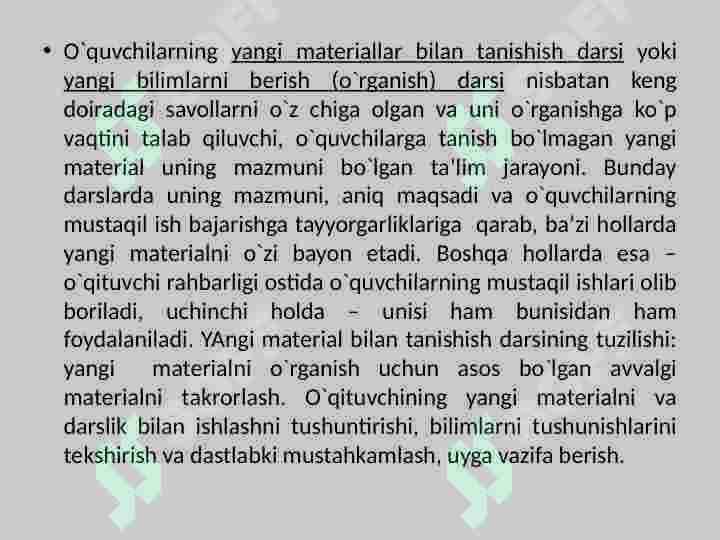 • O`quvchilarning yangi materiallar bilan tanishish darsi yoki yangi bilimlarni berish (o`rganish) darsi nisbatan keng doiradagi savollarni o`z chiga olgan va uni o`rganishga ko`p vaqtini talab qiluvchi, o`quvchilarga tanish bo`lmagan yangi material uning mazmuni bo`lgan ta'lim jarayoni. Bunday darslarda uning mazmuni, aniq maqsadi va o`quvchilarning mustaqil ish bajarishga tayyorgarliklariga qarab, ba'zi hollarda yangi materialni o`zi bayon etadi. Boshqa hollarda esa – o`qituvchi rahbarligi ostida o`quvchilarning mustaqil ishlari olib boriladi, uchinchi holda – unisi ham bunisidan ham foydalaniladi. YAngi material bilan tanishish darsining tuzilishi: yangi materialni o`rganish uchun asos bo`lgan avvalgi materialni takrorlash. O`qituvchining yangi materialni va darslik bilan ishlashni tushuntirishi, bilimlarni tushunishlarini tekshirish va dastlabki mustahkamlash, uyga vazifa berish.